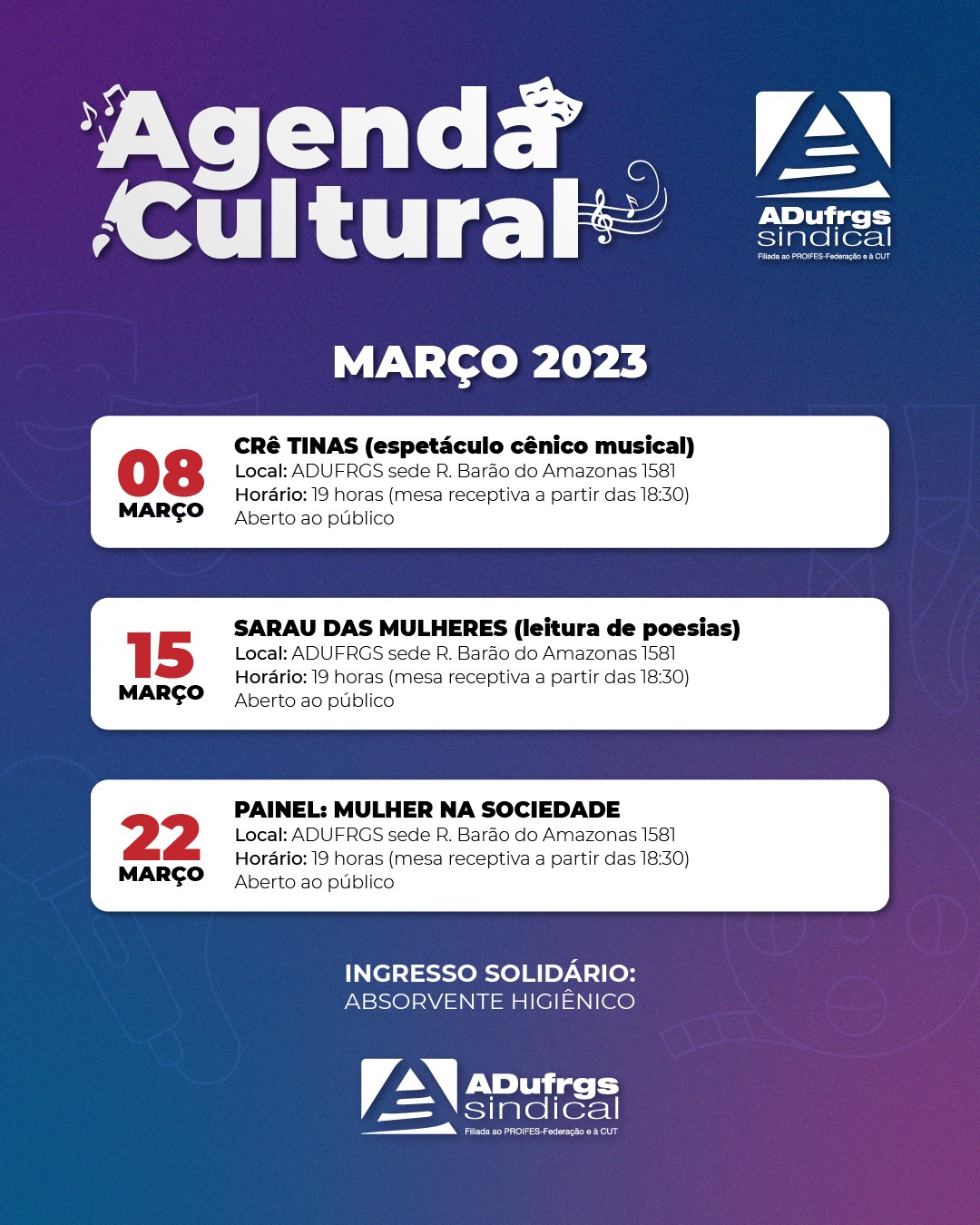 Agenda Cultural

ADufrgs sindical
Filiada ao PROIFES-Federação e à CUT

MARÇO 2023

08 MARÇO
CRê TINAS (espetáculo cênico musical)
Local: ADUFRGS sede R. Barão do Amazonas 1581
Horário: 19 horas (mesa receptiva a partir das 18:30)
Aberto ao público

15 MARÇO
SARAU DAS MULHERES (leitura de poesias)
Local: ADUFRGS sede R. Barão do Amazonas 1581
Horário: 19 horas (mesa receptiva a partir das 18:30)
Aberto ao público

22 MARÇO
PAINEL: MULHER NA SOCIEDADE
Local: ADUFRGS sede R. Barão do Amazonas 1581
Horário: 19 horas (mesa receptiva a partir das 18:30)
Aberto ao público

INGRESSO SOLIDÁRIO:
ABSORVENTE HIGIÊNICO

ADufrgs sindical
Filiada ao PROIFES-Federação e à CUT